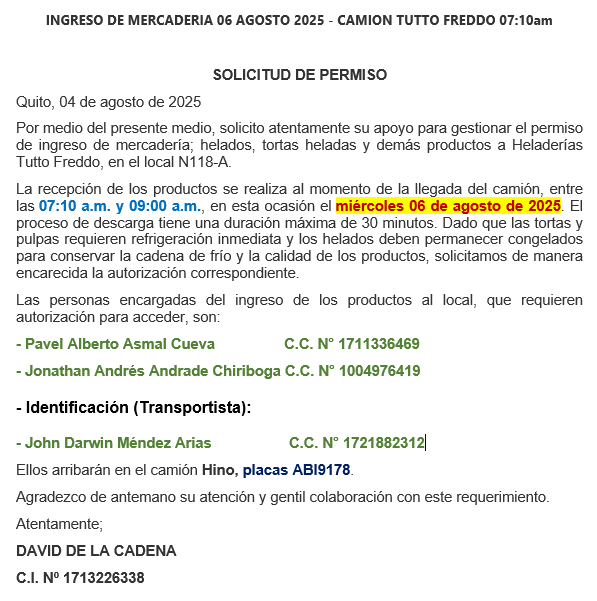 INGRESO DE MERCADERIA 06 AGOSTO 2025 - CAMION TUTTO FREDDO 07:10am

SOLICITUD DE PERMISO

Quito, 04 de agosto de 2025

Por medio del presente medio, solicito atentamente su apoyo para gestionar el permiso de ingreso de mercadería; helados, tortas heladas y demás productos a Heladerías Tutto Freddo, en el local N118-A.

La recepción de los productos se realiza al momento de la llegada del camión, entre las 07:10 a.m. y 09:00 a.m., en esta ocasión el miércoles 06 de agosto de 2025. El proceso de descarga tiene una duración máxima de 30 minutos. Dado que las tortas y pulpas requieren refrigeración inmediata y los helados deben permanecer congelados para conservar la cadena de frío y la calidad de los productos, solicitamos de manera encarecida la autorización correspondiente.

Las personas encargadas del ingreso de los productos al local, que requieren autorización para acceder, son:

- Pavel Alberto Asmal Cueva C.C. N° 1711336469

- Jonathan Andrés Andrade Chiriboga C.C. N° 1004976419

- Identificación (Transportista):

- John Darwin Méndez Arias C.C. N° 1721882312

Ellos arribarán en el camión Hino, placas ABI9178.

Agradezco de antemano su atención y gentil colaboración con este requerimiento.

Atentamente;

DAVID DE LA CADENA

C.I. Nº 1713226338